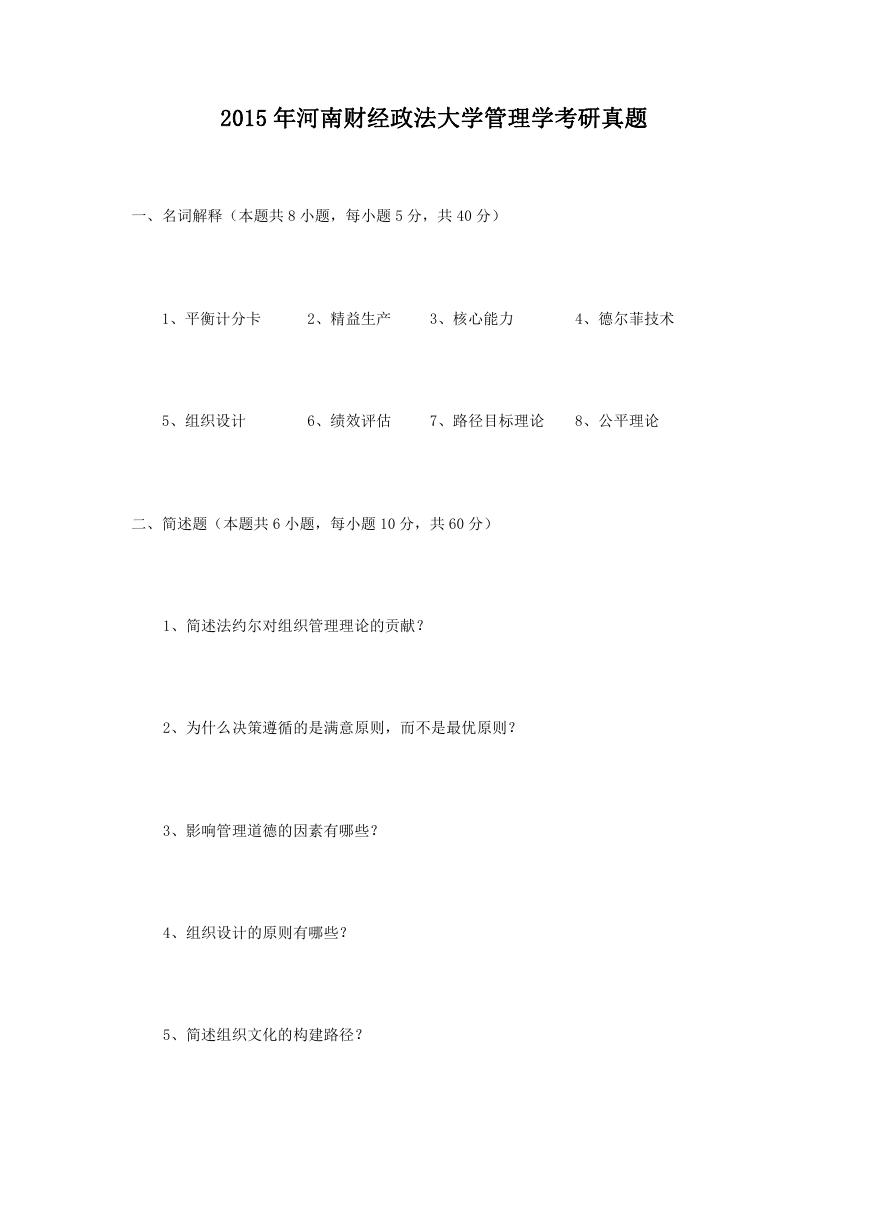 2015年河南财经政法大学管理学考研真题

一、名词解释（本题共8小题，每小题5分，共40分）

1、平衡计分卡　2、精益生产　3、核心能力　4、德尔菲技术

5、组织设计　6、绩效评估　7、路径目标理论　8、公平理论

二、简述题（本题共6小题，每小题10分，共60分）

1、简述法约尔对组织管理理论的贡献？

2、为什么决策遵循的是满意原则，而不是最优原则？

3、影响管理道德的因素有哪些？

4、组织设计的原则有哪些？

5、简述组织文化的构建路径？